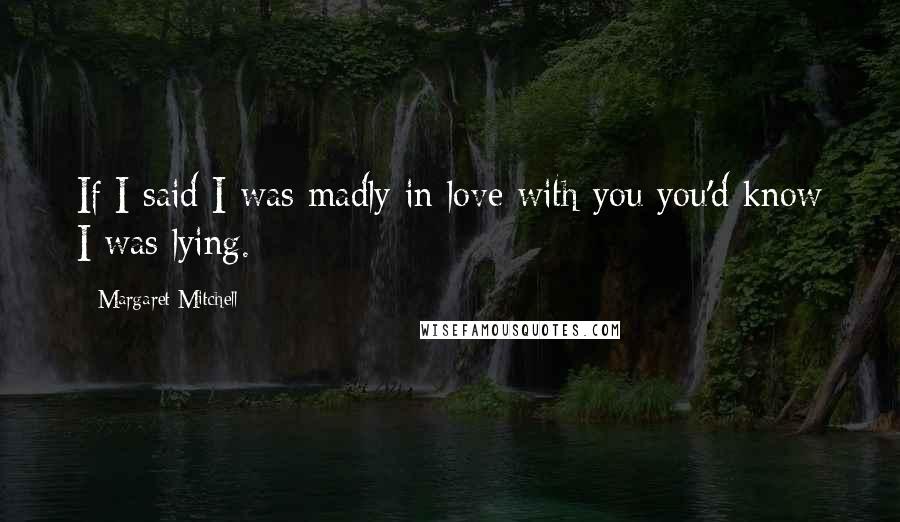 If I said I was madly in love with you you'd know I was lying.

Margaret Mitchell

WISEFAMOUSQUOTES.COM